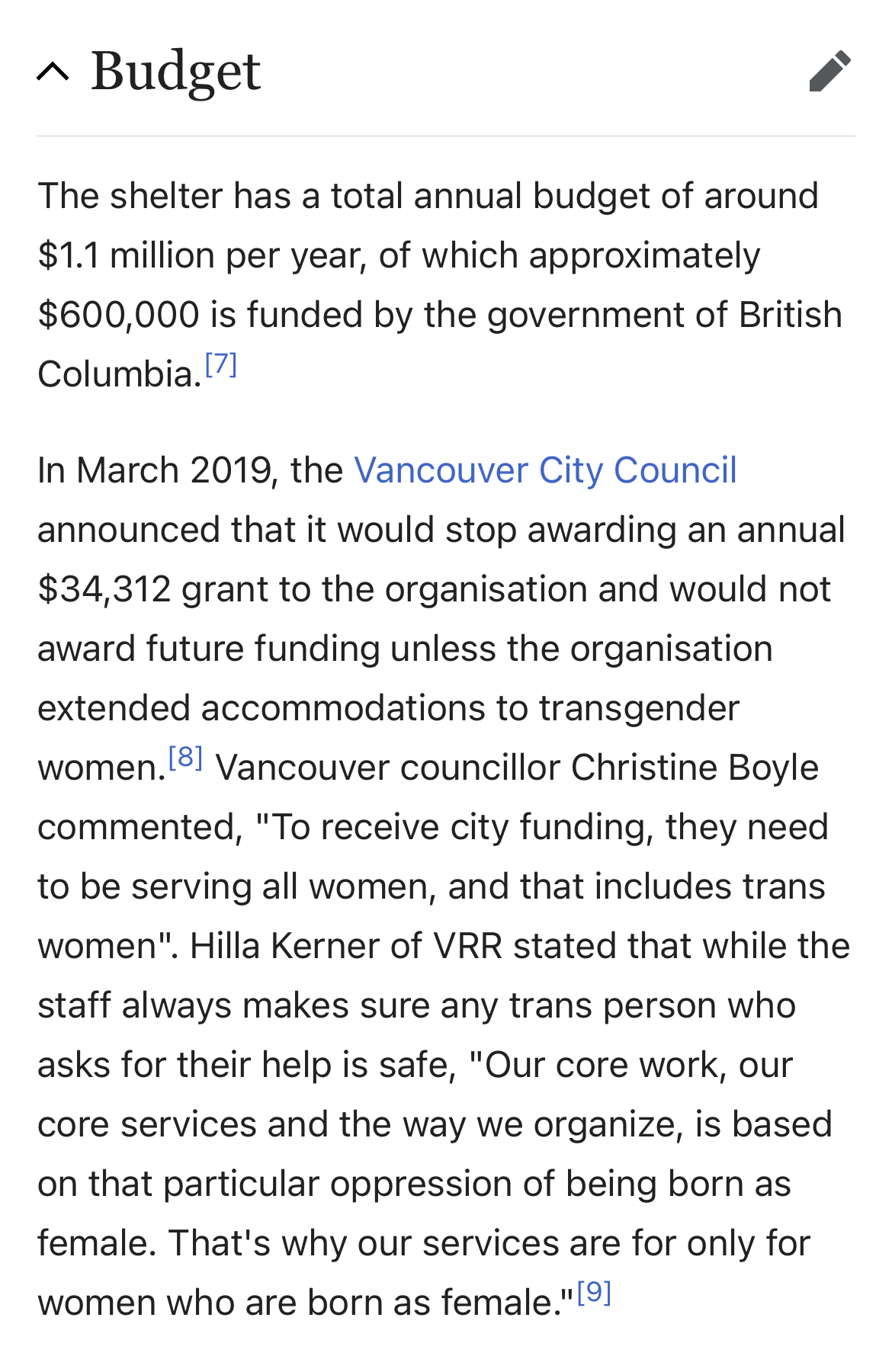 Budget

The shelter has a total annual budget of around \$1.1 million per year, of which approximately \$600,000 is funded by the government of British Columbia.[7]

In March 2019, the Vancouver City Council announced that it would stop awarding an annual \$34,312 grant to the organisation and would not award future funding unless the organisation extended accommodations to transgender women.[8] Vancouver councillor Christine Boyle commented, "To receive city funding, they need to be serving all women, and that includes trans women". Hilla Kerner of VRR stated that while the staff always makes sure any trans person who asks for their help is safe, "Our core work, our core services and the way we organize, is based on that particular oppression of being born as female. That's why our services are for only for women who are born as female."[9]